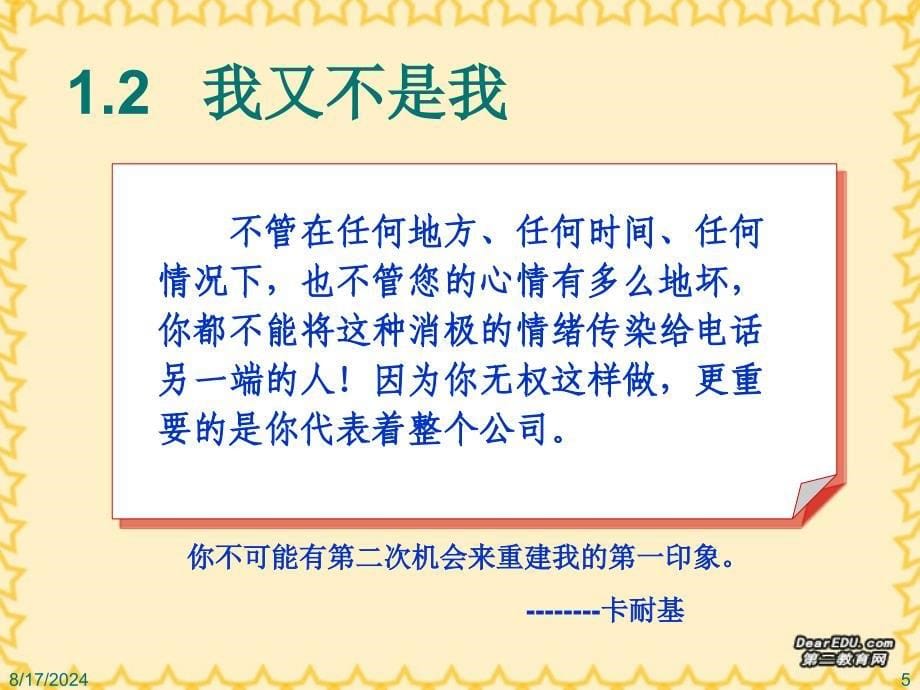 1.2 我又不是我

不管在任何地方、任何时间、任何情况下，也不管您的心情有多么地坏，你都不能将这种消极的情绪传染给电话另一端的人！因为你无权这样做，更重要的是你代表着整个公司。

你不可能有第二次机会来重建我的第一印象。

--------卡耐基

DearEDU.com
第二教育网

8/17/2024

5